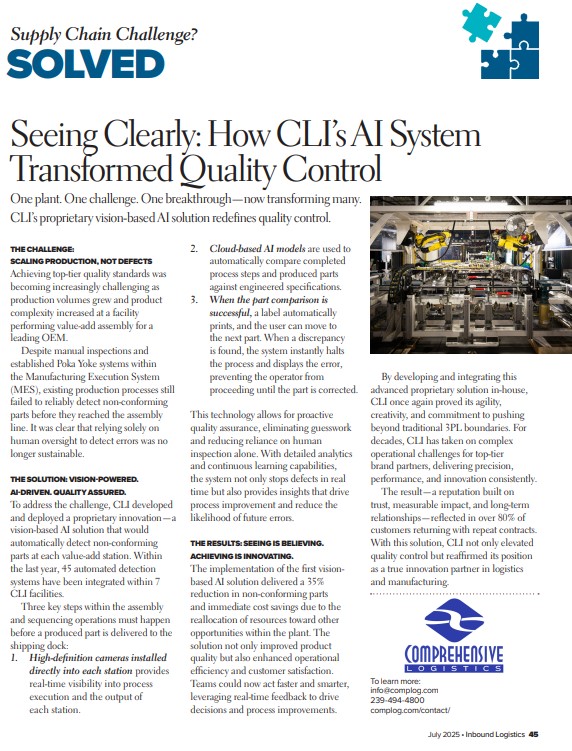 Supply Chain Challenge?
SOLVED

Seeing Clearly: How CLI's AI System Transformed Quality Control

One plant. One challenge. One breakthrough—now transforming many. CLI's proprietary vision-based AI solution redefines quality control.

THE CHALLENGE: SCALING PRODUCTION, NOT DEFECTS
Achieving top-tier quality standards was becoming increasingly challenging as production volumes grew and product complexity increased at a facility performing value-add assembly for a leading OEM.

Despite manual inspections and established Poka Yoke systems within the Manufacturing Execution System (MES), existing production processes still failed to reliably detect non-conforming parts before they reached the assembly line. It was clear that relying solely on human oversight to detect errors was no longer sustainable.

THE SOLUTION: VISION-POWERED. AI-DRIVEN. QUALITY ASSURED.
To address the challenge, CLI developed and deployed a proprietary innovation—a vision-based AI solution that would automatically detect non-conforming parts at each value-add station. Within the last year, 45 automated detection systems have been integrated within 7 CLI facilities.

Three key steps within the assembly and sequencing operations must happen before a produced part is delivered to the shipping dock:

1. High-definition cameras installed directly into each station provides real-time visibility into process execution and the output of each station.

2. Cloud-based AI models are used to automatically compare completed process steps and produced parts against engineered specifications.

3. When the part comparison is successful, a label automatically prints, and the user can move to the next part. When a discrepancy is found, the system instantly halts the process and displays the error, preventing the operator from proceeding until the part is corrected.

This technology allows for proactive quality assurance, eliminating guesswork and reducing reliance on human inspection alone. With detailed analytics and continuous learning capabilities, the system not only stops defects in real time but also provides insights that drive process improvement and reduce the likelihood of future errors.

THE RESULTS: SEEING IS BELIEVING. ACHIEVING IS INNOVATING.
The implementation of the first vision-based AI solution delivered a 35% reduction in non-conforming parts and immediate cost savings due to the reallocation of resources toward other opportunities within the plant. The solution not only improved product quality but also enhanced operational efficiency and customer satisfaction. Teams could now act faster and smarter, leveraging real-time feedback to drive decisions and process improvements.

By developing and integrating this advanced proprietary solution in-house, CLI once again proved its agility, creativity, and commitment to pushing beyond traditional 3PL boundaries. For decades, CLI has taken on complex operational challenges for top-tier brand partners, delivering precision, performance, and innovation consistently.

The result—a reputation built on trust, measurable impact, and long-term relationships—reflected in over 80% of customers returning with repeat contracts. With this solution, CLI not only elevated quality control but reaffirmed its position as a true innovation partner in logistics and manufacturing.

COMPREHENSIVE
LOGISTICS

To learn more:
info@complog.com
239-494-4800
complog.com/contact/

July 2025 • Inbound Logistics 45